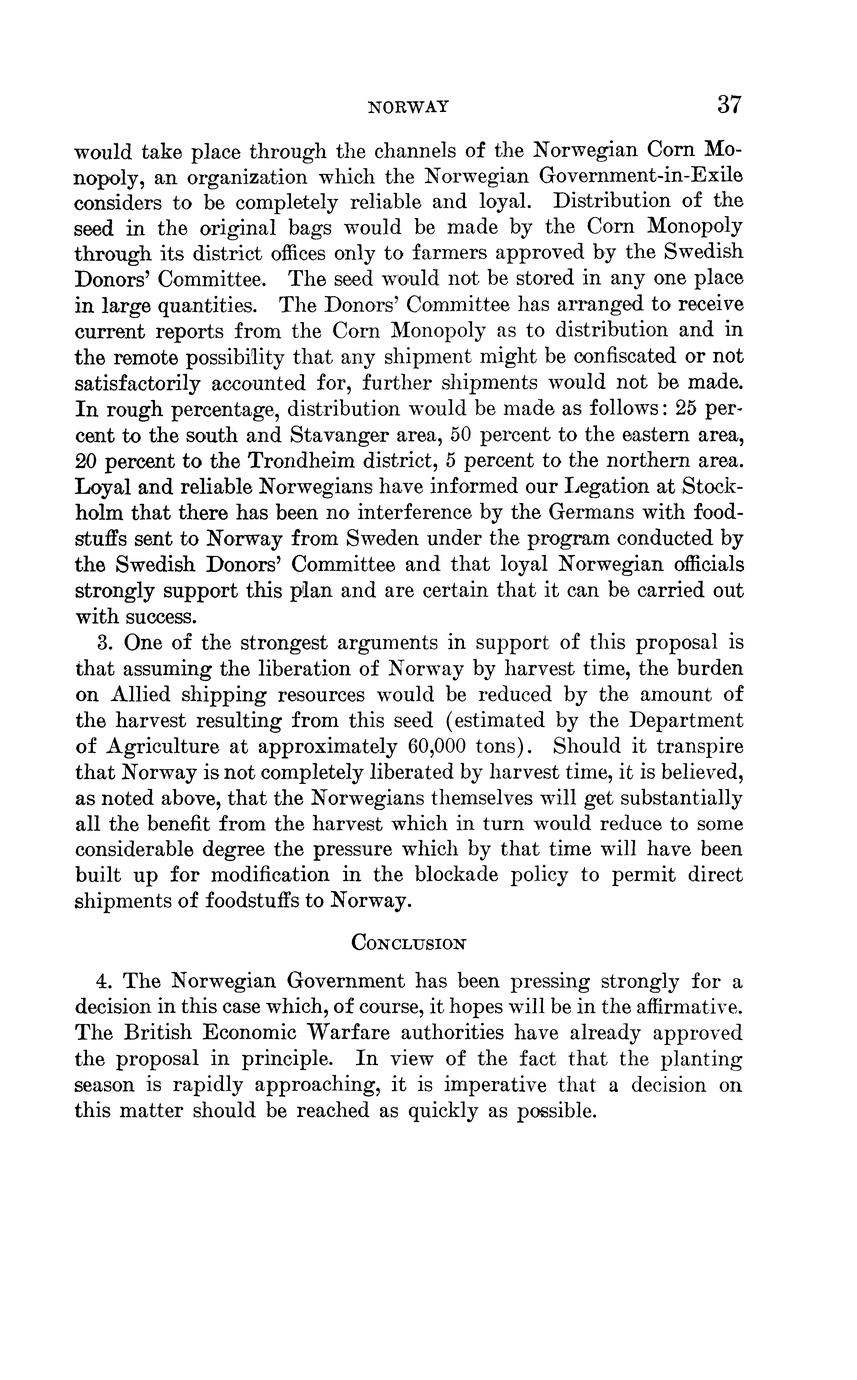 NORWAY 37

would take place through the channels of the Norwegian Corn Monopoly, an organization which the Norwegian Government-in-Exile considers to be completely reliable and loyal. Distribution of the seed in the original bags would be made by the Corn Monopoly through its district offices only to farmers approved by the Swedish Donors' Committee. The seed would not be stored in any one place in large quantities. The Donors' Committee has arranged to receive current reports from the Corn Monopoly as to distribution and in the remote possibility that any shipment might be confiscated or not satisfactorily accounted for, further shipments would not be made. In rough percentage, distribution would be made as follows: 25 percent to the south and Stavanger area, 50 percent to the eastern area, 20 percent to the Trondheim district, 5 percent to the northern area. Loyal and reliable Norwegians have informed our Legation at Stockholm that there has been no interference by the Germans with foodstuffs sent to Norway from Sweden under the program conducted by the Swedish Donors' Committee and that loyal Norwegian officials strongly support this plan and are certain that it can be carried out with success.

3. One of the strongest arguments in support of this proposal is that assuming the liberation of Norway by harvest time, the burden on Allied shipping resources would be reduced by the amount of the harvest resulting from this seed (estimated by the Department of Agriculture at approximately 60,000 tons). Should it transpire that Norway is not completely liberated by harvest time, it is believed, as noted above, that the Norwegians themselves will get substantially all the benefit from the harvest which in turn would reduce to some considerable degree the pressure which by that time will have been built up for modification in the blockade policy to permit direct shipments of foodstuffs to Norway.

CONCLUSION

4. The Norwegian Government has been pressing strongly for a decision in this case which, of course, it hopes will be in the affirmative. The British Economic Warfare authorities have already approved the proposal in principle. In view of the fact that the planting season is rapidly approaching, it is imperative that a decision on this matter should be reached as quickly as possible.